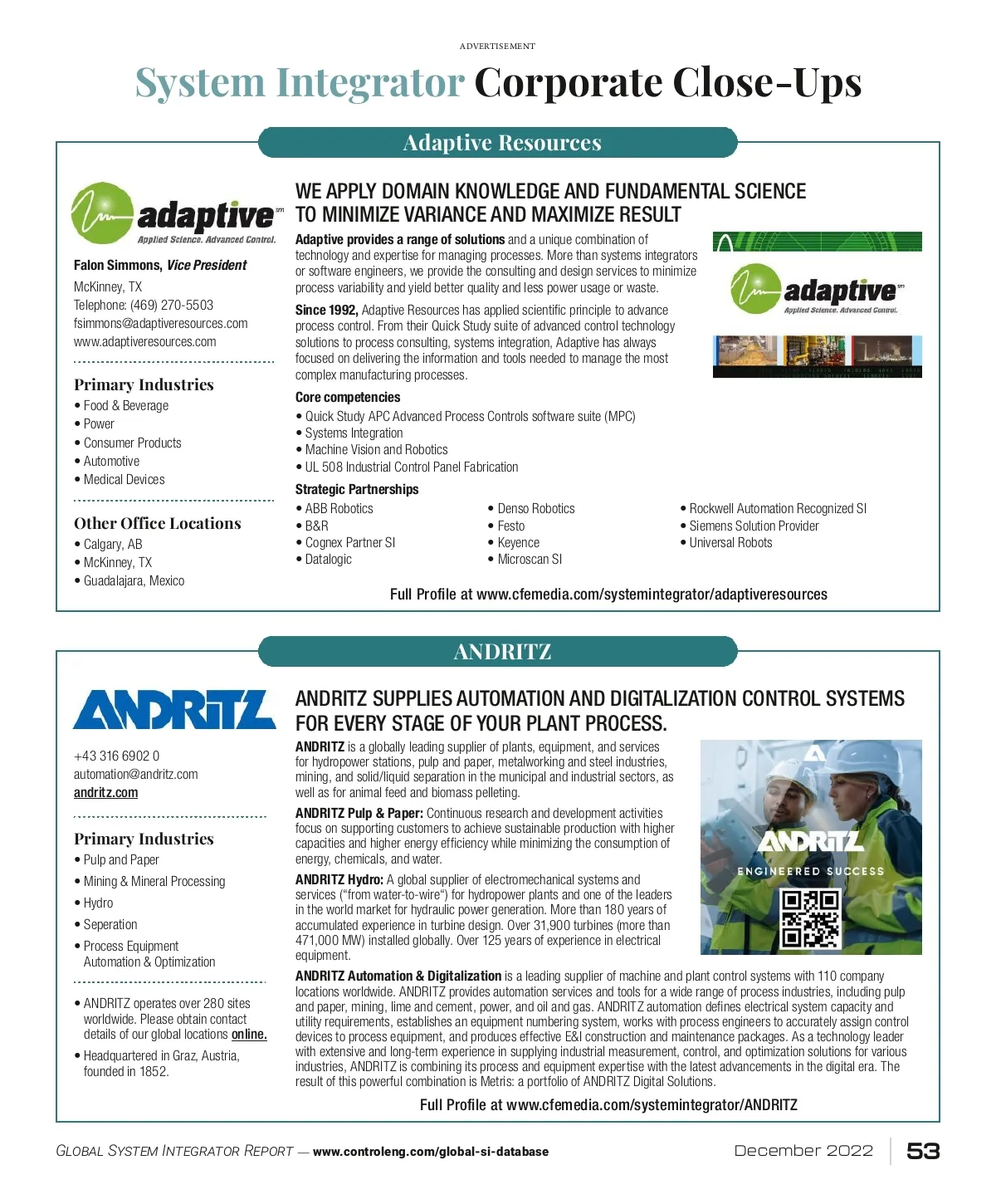 ADVERTISEMENT

System Integrator Corporate Close-Ups

Adaptive Resources

adaptive℠
Applied Science. Advanced Control.

Falon Simmons, Vice President
McKinney, TX
Telephone: (469) 270-5503
fsimmons@adaptiveresources.com
www.adaptiveresources.com

Primary Industries
• Food & Beverage
• Power
• Consumer Products
• Automotive
• Medical Devices

Other Office Locations
• Calgary, AB
• McKinney, TX
• Guadalajara, Mexico

WE APPLY DOMAIN KNOWLEDGE AND FUNDAMENTAL SCIENCE TO MINIMIZE VARIANCE AND MAXIMIZE RESULT

Adaptive provides a range of solutions and a unique combination of technology and expertise for managing processes. More than systems integrators or software engineers, we provide the consulting and design services to minimize process variability and yield better quality and less power usage or waste.

Since 1992, Adaptive Resources has applied scientific principle to advance process control. From their Quick Study suite of advanced control technology solutions to process consulting, systems integration, Adaptive has always focused on delivering the information and tools needed to manage the most complex manufacturing processes.

adaptive℠
Applied Science. Advanced Control.

Core competencies
• Quick Study APC Advanced Process Controls software suite (MPC)
• Systems Integration
• Machine Vision and Robotics
• UL 508 Industrial Control Panel Fabrication

Strategic Partnerships
• ABB Robotics
• B&R
• Cognex Partner SI
• Datalogic
• Denso Robotics
• Festo
• Keyence
• Microscan SI
• Rockwell Automation Recognized SI
• Siemens Solution Provider
• Universal Robots

Full Profile at www.cfemedia.com/systemintegrator/adaptiveresources

ANDRITZ

ANDRITZ

+43 316 6902 0
automation@andritz.com
andritz.com

Primary Industries
• Pulp and Paper
• Mining & Mineral Processing
• Hydro
• Seperation
• Process Equipment Automation & Optimization

• ANDRITZ operates over 280 sites worldwide. Please obtain contact details of our global locations online.
• Headquartered in Graz, Austria, founded in 1852.

ANDRITZ SUPPLIES AUTOMATION AND DIGITALIZATION CONTROL SYSTEMS FOR EVERY STAGE OF YOUR PLANT PROCESS.

ANDRITZ is a globally leading supplier of plants, equipment, and services for hydropower stations, pulp and paper, metalworking and steel industries, mining, and solid/liquid separation in the municipal and industrial sectors, as well as for animal feed and biomass pelleting.

ANDRITZ Pulp & Paper: Continuous research and development activities focus on supporting customers to achieve sustainable production with higher capacities and higher energy efficiency while minimizing the consumption of energy, chemicals, and water.

ANDRITZ Hydro: A global supplier of electromechanical systems and services ("from water-to-wire") for hydropower plants and one of the leaders in the world market for hydraulic power generation. More than 180 years of accumulated experience in turbine design. Over 31,900 turbines (more than 471,000 MW) installed globally. Over 125 years of experience in electrical equipment.

ANDRITZ
ENGINEERED SUCCESS

ANDRITZ Automation & Digitalization is a leading supplier of machine and plant control systems with 110 company locations worldwide. ANDRITZ provides automation services and tools for a wide range of process industries, including pulp and paper, mining, lime and cement, power, and oil and gas. ANDRITZ automation defines electrical system capacity and utility requirements, establishes an equipment numbering system, works with process engineers to accurately assign control devices to process equipment, and produces effective E&I construction and maintenance packages. As a technology leader with extensive and long-term experience in supplying industrial measurement, control, and optimization solutions for various industries, ANDRITZ is combining its process and equipment expertise with the latest advancements in the digital era. The result of this powerful combination is Metris: a portfolio of ANDRITZ Digital Solutions.

Full Profile at www.cfemedia.com/systemintegrator/ANDRITZ

GLOBAL SYSTEM INTEGRATOR REPORT — www.controleng.com/global-si-database December 2022 53